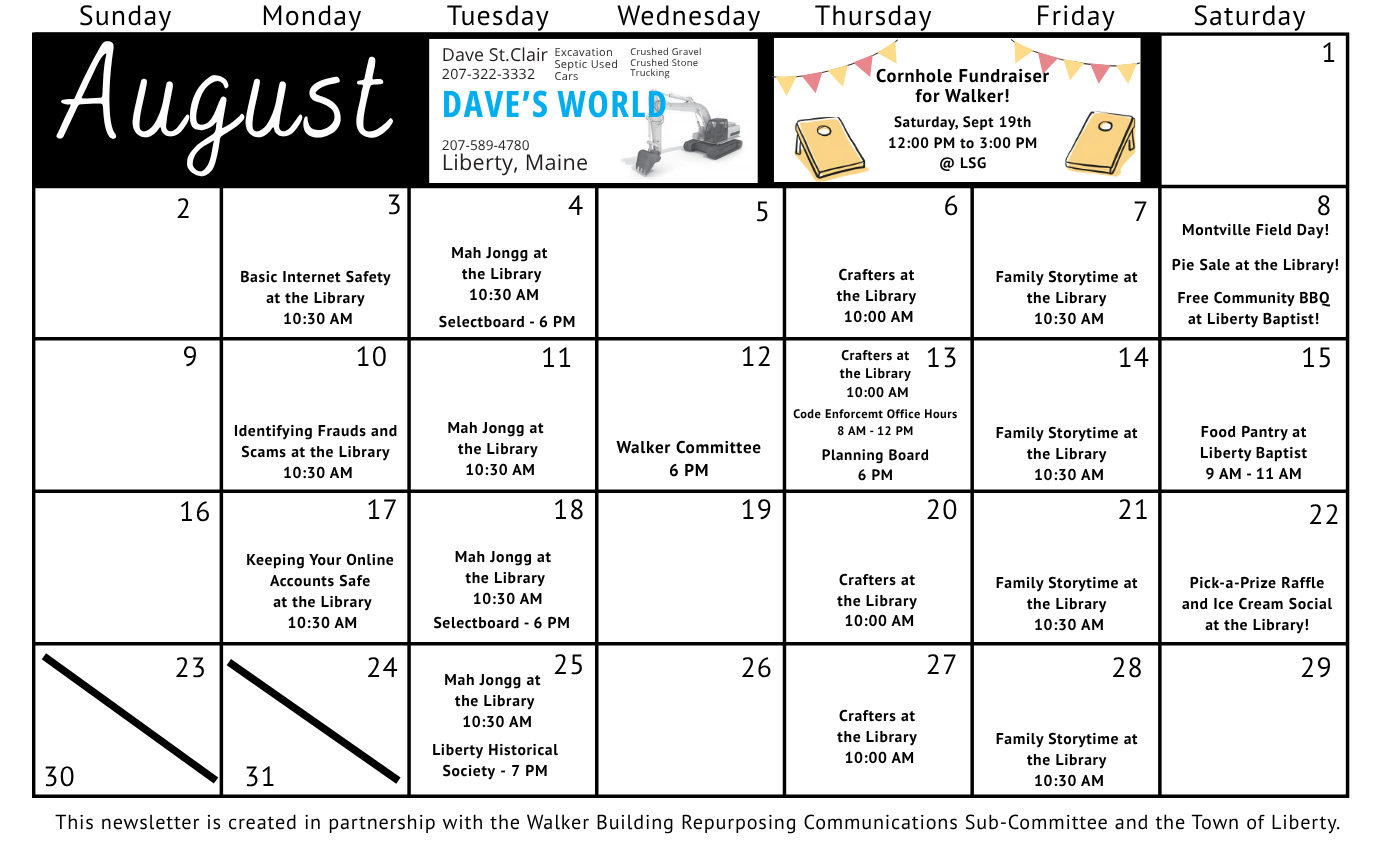 | Sunday | Monday | Tuesday | Wednesday | Thursday | Friday | Saturday |
|---|---|---|---|---|---|---|
| August | | Dave St.Clair 207-322-3332 Excavation Septic Used Cars Crushed Gravel Crushed Stone Trucking DAVE'S WORLD 207-589-4780 Liberty, Maine | | Cornhole Fundraiser for Walker! Saturday, Sept 19th 12:00 PM to 3:00 PM @ LSG | | 1 |
| 2 | 3 Basic Internet Safety at the Library 10:30 AM | 4 Mah Jongg at the Library 10:30 AM Selectboard - 6 PM | 5 | 6 Crafters at the Library 10:00 AM | 7 Family Storytime at the Library 10:30 AM | 8 Montville Field Day! Pie Sale at the Library! Free Community BBQ at Liberty Baptist! |
| 9 | 10 Identifying Frauds and Scams at the Library 10:30 AM | 11 Mah Jongg at the Library 10:30 AM | 12 Walker Committee 6 PM | 13 Crafters at the Library 10:00 AM Code Enforcemt Office Hours 8 AM - 12 PM Planning Board 6 PM | 14 Family Storytime at the Library 10:30 AM | 15 Food Pantry at Liberty Baptist 9 AM - 11 AM |
| 16 | 17 Keeping Your Online Accounts Safe at the Library 10:30 AM | 18 Mah Jongg at the Library 10:30 AM Selectboard - 6 PM | 19 | 20 Crafters at the Library 10:00 AM | 21 Family Storytime at the Library 10:30 AM | 22 Pick-a-Prize Raffle and Ice Cream Social at the Library! |
| 23 30 | 24 31 | 25 Mah Jongg at the Library 10:30 AM Liberty Historical Society - 7 PM | 26 | 27 Crafters at the Library 10:00 AM | 28 Family Storytime at the Library 10:30 AM | 29 |

This newsletter is created in partnership with the Walker Building Repurposing Communications Sub-Committee and the Town of Liberty.